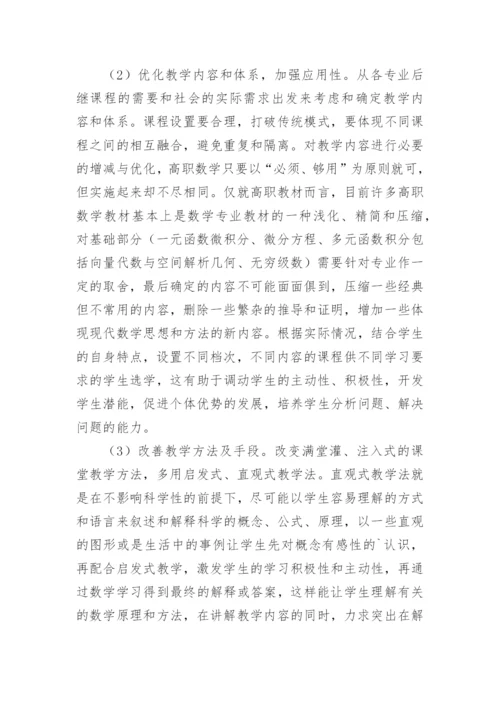 （2）优化教学内容和体系，加强应用性。从各专业后继课程的需要和社会的实际需求出发来考虑和确定教学内容和体系。课程设置要合理，打破传统模式，要体现不同课程之间的相互融合，避免重复和隔离。对教学内容进行必要的增减与优化，高职数学只要以“必须、够用”为原则就可，但实施起来却不尽相同。仅就高职教材而言，目前许多高职数学教材基本上是数学专业教材的一种浅化、精简和压缩，对基础部分（一元函数微积分、微分方程、多元函数积分包括向量代数与空间解析几何、无穷级数）需要针对专业作一定的取舍，最后确定的内容不可能面面俱到，压缩一些经典但不常用的内容，删除一些繁杂的推导和证明，增加一些体现现代数学思想和方法的新内容。根据实际情况，结合学生的自身特点，设置不同档次，不同内容的课程供不同学习要求的学生选学，这有助于调动学生的主动性、积极性，开发学生潜能，促进个体优势的发展，培养学生分析问题、解决问题的能力。

（3）改善教学方法及手段。改变满堂灌、注入式的课堂教学方法，多用启发式、直观式教学法。直观式教学法就是在不影响科学性的前提下，尽可能以学生容易理解的方式和语言来叙述和解释科学的概念、公式、原理，以一些直观的图形或是生活中的事例让学生先对概念有感性的`认识，再配合启发式教学，激发学生的学习积极性和主动性，再通过数学学习得到最终的解释或答案，这样能让学生理解有关的数学原理和方法，在讲解教学内容的同时，力求突出在解